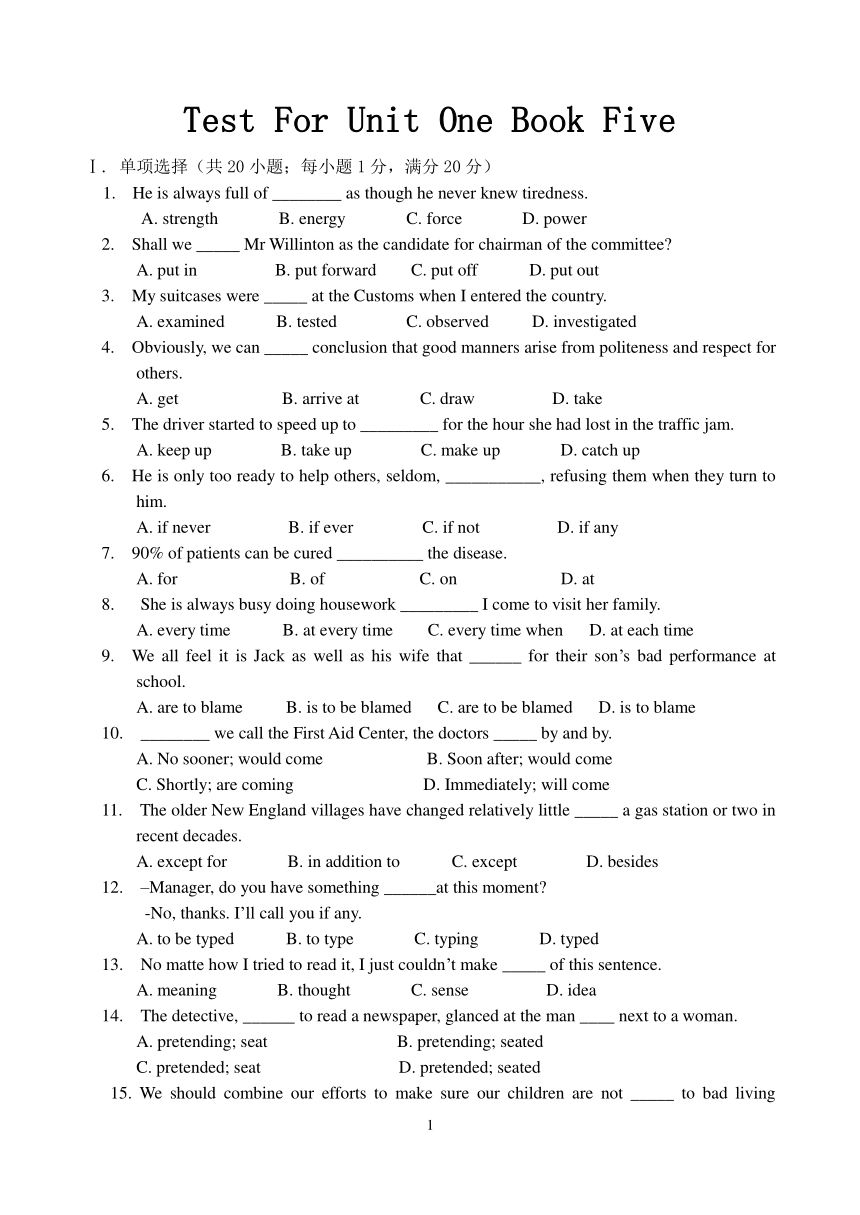 Test For Unit One Book Five

Ⅰ. 单项选择（共 20 小题；每小题 1 分，满分 20 分）

1. He is always full of ________ as though he never knew tiredness.
A. strength B. energy C. force D. power

2. Shall we _____ Mr Willinton as the candidate for chairman of the committee?
A. put in B. put forward C. put off D. put out

3. My suitcases were _____ at the Customs when I entered the country.
A. examined B. tested C. observed D. investigated

4. Obviously, we can _____ conclusion that good manners arise from politeness and respect for others.
A. get B. arrive at C. draw D. take

5. The driver started to speed up to _________ for the hour she had lost in the traffic jam.
A. keep up B. take up C. make up D. catch up

6. He is only too ready to help others, seldom, ___________, refusing them when they turn to him.
A. if never B. if ever C. if not D. if any

7. 90% of patients can be cured __________ the disease.
A. for B. of C. on D. at

8. She is always busy doing housework _________ I come to visit her family.
A. every time B. at every time C. every time when D. at each time

9. We all feel it is Jack as well as his wife that ______ for their son's bad performance at school.
A. are to blame B. is to be blamed C. are to be blamed D. is to blame

10. ________ we call the First Aid Center, the doctors _____ by and by.
A. No sooner; would come B. Soon after; would come
C. Shortly; are coming D. Immediately; will come

11. The older New England villages have changed relatively little _____ a gas station or two in recent decades.
A. except for B. in addition to C. except D. besides

12. –Manager, do you have something ______at this moment?
-No, thanks. I'll call you if any.
A. to be typed B. to type C. typing D. typed

13. No matte how I tried to read it, I just couldn't make _____ of this sentence.
A. meaning B. thought C. sense D. idea

14. The detective, ______ to read a newspaper, glanced at the man ____ next to a woman.
A. pretending; seat B. pretending; seated
C. pretended; seat D. pretended; seated

15. We should combine our efforts to make sure our children are not _____ to bad living

1